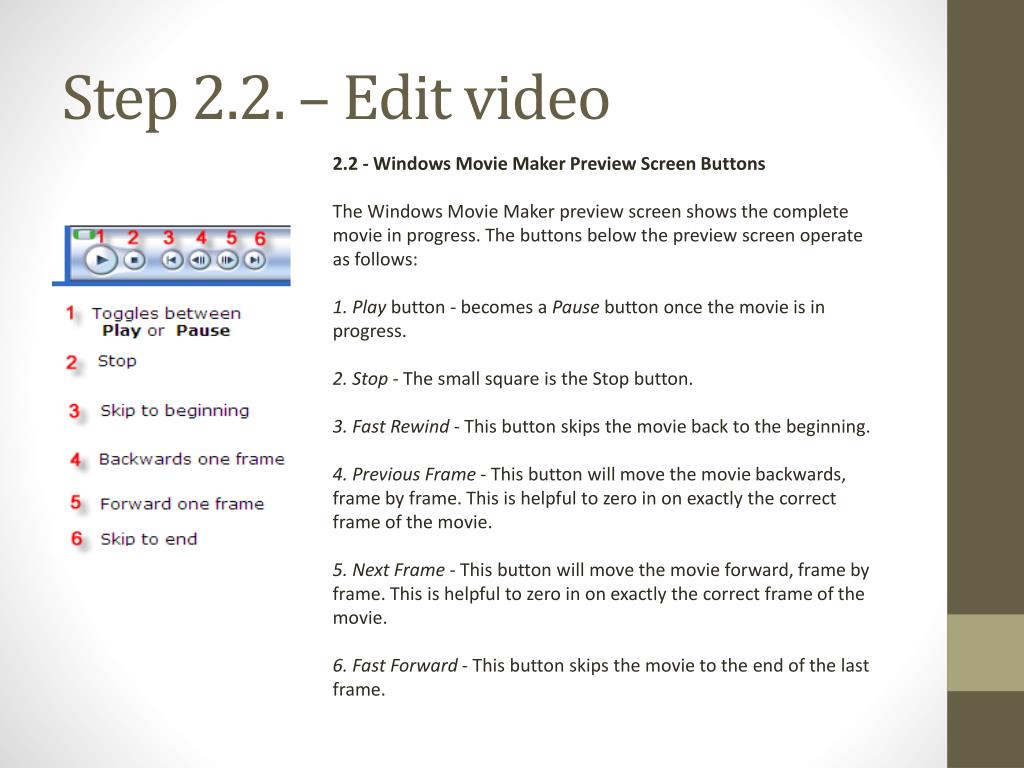 Step 2.2. – Edit video

1 2 3 4 5 6

1 Toggles between Play or Pause

2 Stop

3 Skip to beginning

4 Backwards one frame

5 Forward one frame

6 Skip to end

2.2 - Windows Movie Maker Preview Screen Buttons

The Windows Movie Maker preview screen shows the complete movie in progress. The buttons below the preview screen operate as follows:

1. Play button - becomes a Pause button once the movie is in progress.

2. Stop - The small square is the Stop button.

3. Fast Rewind - This button skips the movie back to the beginning.

4. Previous Frame - This button will move the movie backwards, frame by frame. This is helpful to zero in on exactly the correct frame of the movie.

5. Next Frame - This button will move the movie forward, frame by frame. This is helpful to zero in on exactly the correct frame of the movie.

6. Fast Forward - This button skips the movie to the end of the last frame.